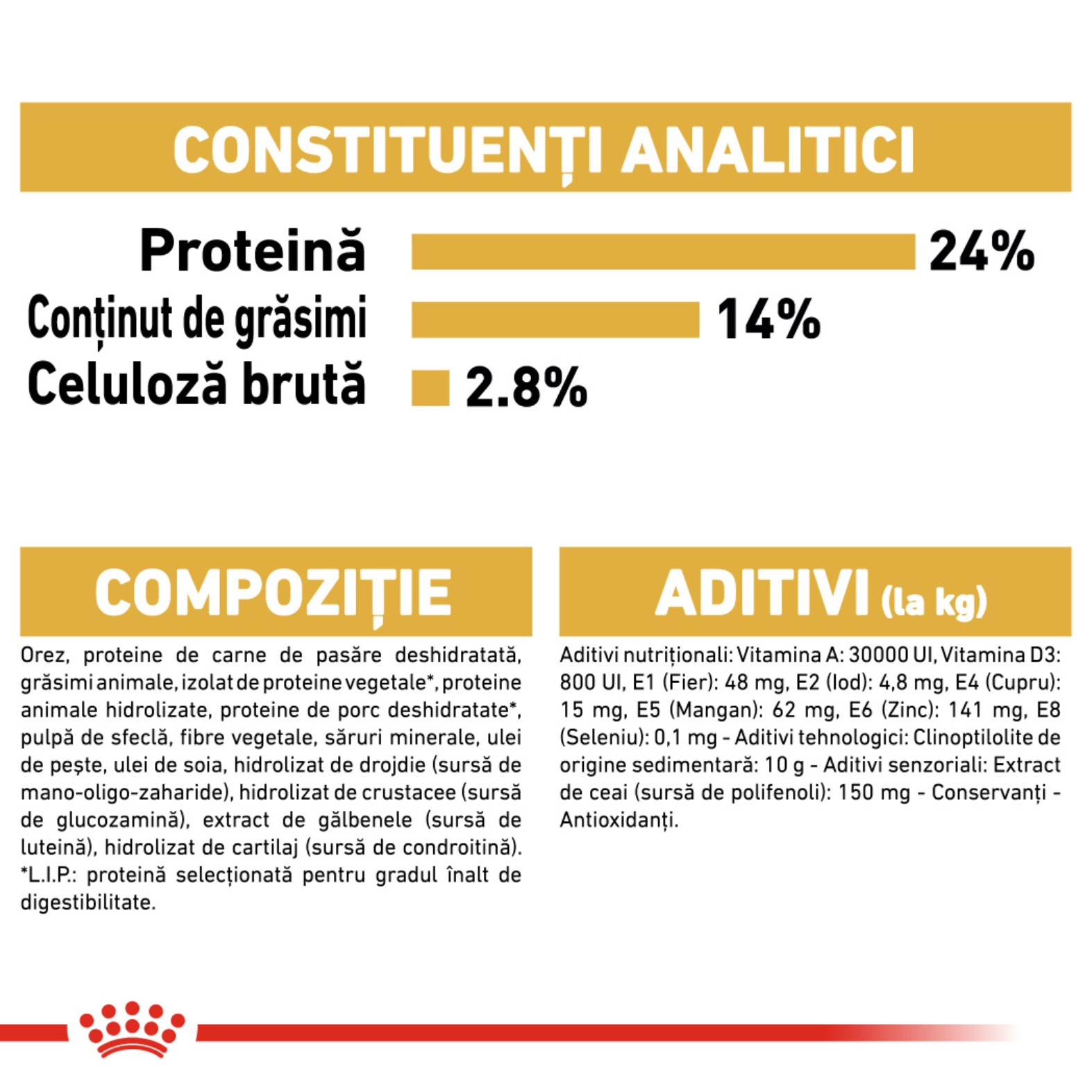 CONSTITUENȚI ANALITICI

Proteină 24%
Conținut de grăsimi 14%
Celuloză brută 2.8%

COMPOZIȚIE

Orez, proteine de carne de pasăre deshidratată, grăsimi animale, izolat de proteine vegetale*, proteine animale hidrolizate, proteine de porc deshidratate*, pulpă de sfeclă, fibre vegetale, săruri minerale, ulei de pește, ulei de soia, hidrolizat de drojdie (sursă de mano-oligo-zaharide), hidrolizat de crustacee (sursă de glucozamină), extract de gălbenele (sursă de luteină), hidrolizat de cartilaj (sursă de condroitină). *L.I.P.: proteină selecționată pentru gradul înalt de digestibilitate.

ADITIVI (la kg)

Aditivi nutriționali: Vitamina A: 30000 UI, Vitamina D3: 800 UI, E1 (Fier): 48 mg, E2 (Iod): 4,8 mg, E4 (Cupru): 15 mg, E5 (Mangan): 62 mg, E6 (Zinc): 141 mg, E8 (Seleniu): 0,1 mg - Aditivi tehnologici: Clinoptilolite de origine sedimentară: 10 g - Aditivi senzoriali: Extract de ceai (sursă de polifenoli): 150 mg - Conservanți - Antioxidanți.